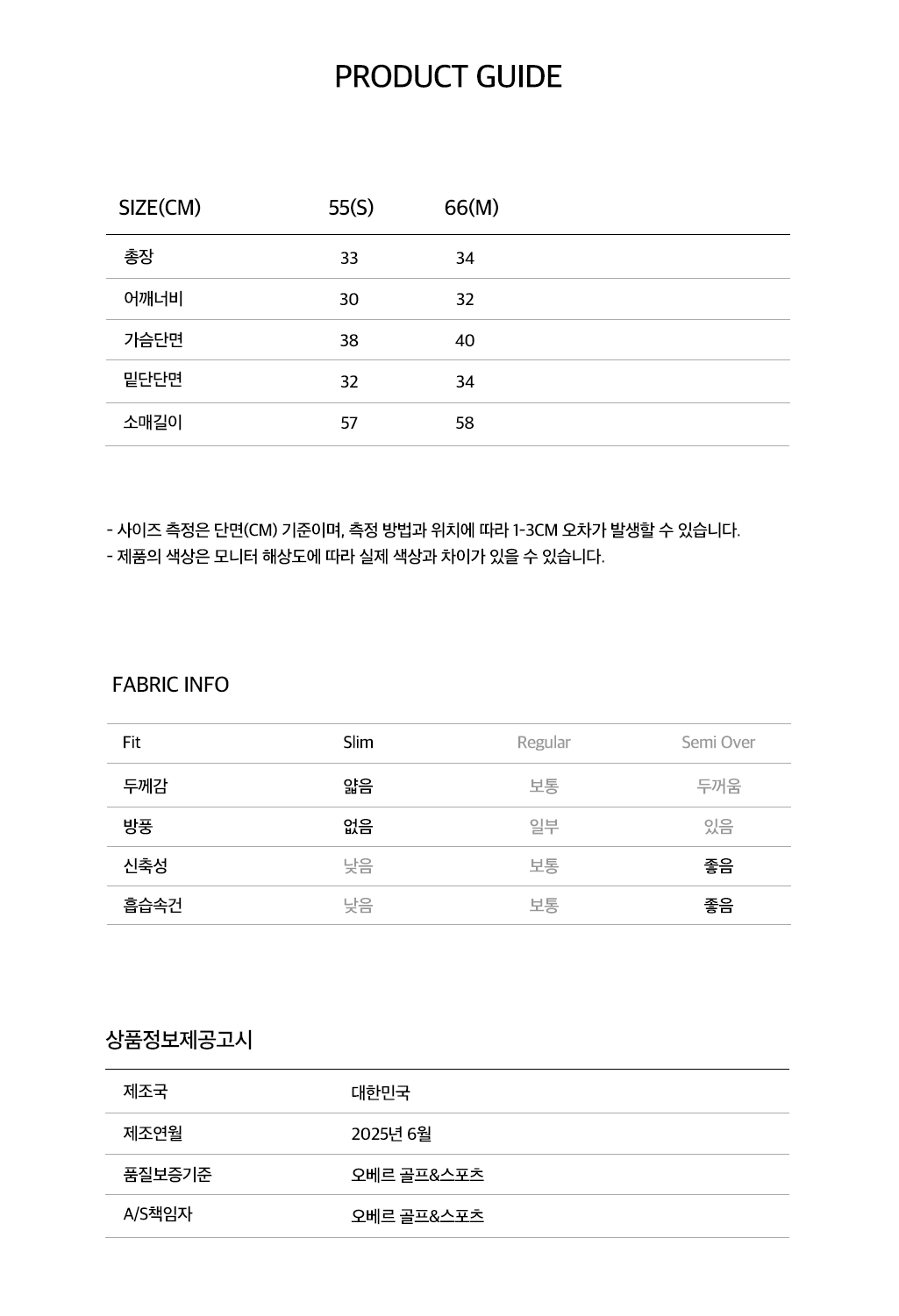 PRODUCT GUIDE

| SIZE(CM) | 55(S) | 66(M) |
|---|---|---|
| 총장 | 33 | 34 |
| 어깨너비 | 30 | 32 |
| 가슴단면 | 38 | 40 |
| 밑단단면 | 32 | 34 |
| 소매길이 | 57 | 58 |

- 사이즈 측정은 단면(CM) 기준이며, 측정 방법과 위치에 따라 1-3CM 오차가 발생할 수 있습니다.
- 제품의 색상은 모니터 해상도에 따라 실제 색상과 차이가 있을 수 있습니다.

FABRIC INFO

| Fit | Slim | Regular | Semi Over |
|---|---|---|---|
| 두께감 | 얇음 | 보통 | 두꺼움 |
| 방풍 | 없음 | 일부 | 있음 |
| 신축성 | 낮음 | 보통 | 좋음 |
| 흡습속건 | 낮음 | 보통 | 좋음 |

상품정보제공고시

| 제조국 | 대한민국 |
|---|---|
| 제조연월 | 2025년 6월 |
| 품질보증기준 | 오베르 골프&스포츠 |
| A/S책임자 | 오베르 골프&스포츠 |